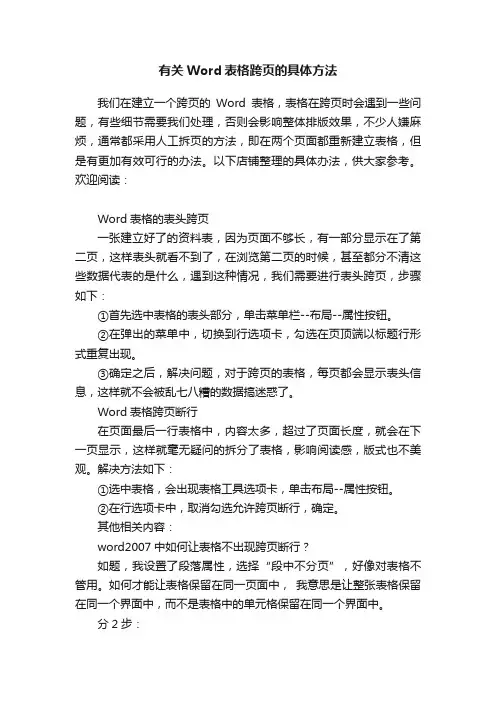 有关 Word 表格跨页的具体方法

我们在建立一个跨页的 Word 表格，表格在跨页时会遇到一些问题，有些细节需要我们处理，否则会影响整体排版效果，不少人嫌麻烦，通常都采用人工拆页的方法，即在两个页面都重新建立表格，但是有更加有效可行的办法。以下店铺整理的具体办法，供大家参考。欢迎阅读：

Word 表格的表头跨页

一张建立好了的资料表，因为页面不够长，有一部分显示在了第二页，这样表头就看不到了，在浏览第二页的时候，甚至都分不清这些数据代表的是什么，遇到这种情况，我们需要进行表头跨页，步骤如下：

①首先选中表格的表头部分，单击菜单栏--布局--属性按钮。

②在弹出的菜单中，切换到行选项卡，勾选在页顶端以标题行形式重复出现。

③确定之后，解决问题，对于跨页的表格，每页都会显示表头信息，这样就不会被乱七八糟的数据搞迷惑了。

Word 表格跨页断行

在页面最后一行表格中，内容太多，超过了页面长度，就会在下一页显示，这样就毫无疑问的拆分了表格，影响阅读感，版式也不美观。解决方法如下：

①选中表格，会出现表格工具选项卡，单击布局--属性按钮。

②在行选项卡中，取消勾选允许跨页断行，确定。

其他相关内容：

word2007 中如何让表格不出现跨页断行？

如题，我设置了段落属性，选择“段中不分页”，好像对表格不管用。如何才能让表格保留在同一页面中， 我意思是让整张表格保留在同一个界面中，而不是表格中的单元格保留在同一个界面中。

分 2 步：